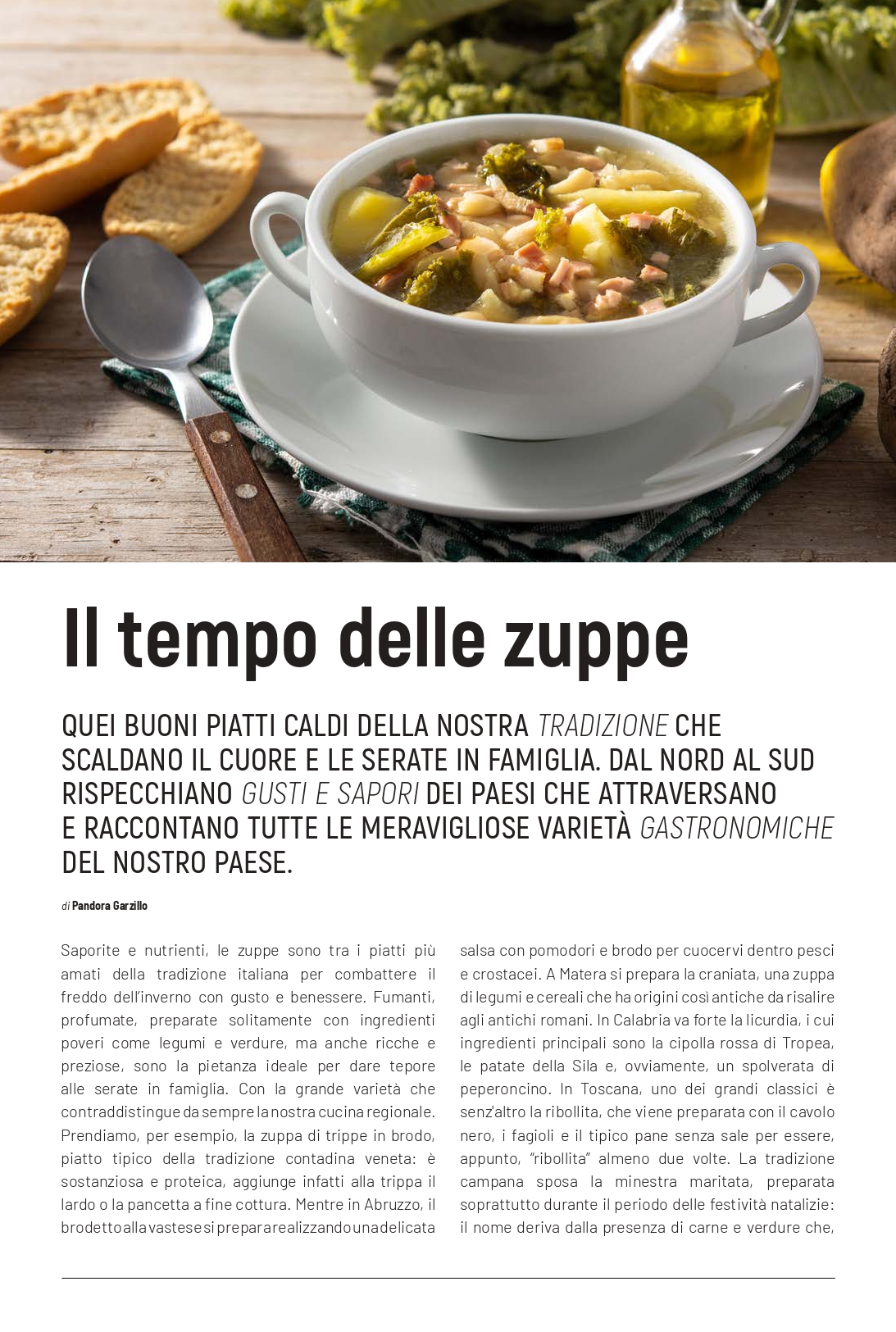 Il tempo delle zuppe

QUEI BUONI PIATTI CALDI DELLA NOSTRA TRADIZIONE CHE SCALDANO IL CUORE E LE SERATE IN FAMIGLIA. DAL NORD AL SUD RISPECCHIANO GUSTI E SAPORI DEI PAESI CHE ATTRAVERSANO E RACCONTANO TUTTE LE MERAVIGLIOSE VARIETÀ GASTRONOMICHE DEL NOSTRO PAESE.

di Pandora Garzillo

Saporite e nutrienti, le zuppe sono tra i piatti più amati della tradizione italiana per combattere il freddo dell'inverno con gusto e benessere. Fumanti, profumate, preparate solitamente con ingredienti poveri come legumi e verdure, ma anche ricche e preziose, sono la pietanza ideale per dare tepore alle serate in famiglia. Con la grande varietà che contraddistingue da sempre la nostra cucina regionale. Prendiamo, per esempio, la zuppa di trippe in brodo, piatto tipico della tradizione contadina veneta: è sostanziosa e proteica, aggiunge infatti alla trippa il lardo o la pancetta a fine cottura. Mentre in Abruzzo, il brodetto alla vastese si prepara realizzando una delicata salsa con pomodori e brodo per cuocervi dentro pesci e crostacei. A Matera si prepara la craniata, una zuppa di legumi e cereali che ha origini così antiche da risalire agli antichi romani. In Calabria va forte la licurdia, i cui ingredienti principali sono la cipolla rossa di Tropea, le patate della Sila e, ovviamente, un spolverata di peperoncino. In Toscana, uno dei grandi classici è senz'altro la ribollita, che viene preparata con il cavolo nero, i fagioli e il tipico pane senza sale per essere, appunto, "ribollita" almeno due volte. La tradizione campana sposa la minestra maritata, preparata soprattutto durante il periodo delle festività natalizie: il nome deriva dalla presenza di carne e verdure che,